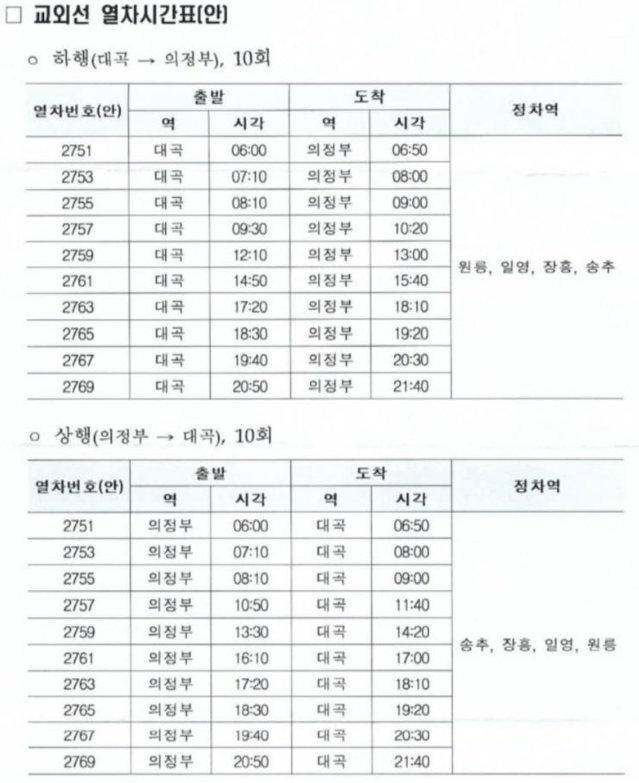 □ 교외선 열차시간표(안)

○ 하행(대곡 → 의정부), 10회

| 열차번호(안) | 출발 역 | 출발 시각 | 도착 역 | 도착 시각 | 정차역 |
|---|---|---|---|---|---|
| 2751 | 대곡 | 06:00 | 의정부 | 06:50 | 원릉, 일영, 장흥, 송추 |
| 2753 | 대곡 | 07:10 | 의정부 | 08:00 | |
| 2755 | 대곡 | 08:10 | 의정부 | 09:00 | |
| 2757 | 대곡 | 09:30 | 의정부 | 10:20 | |
| 2759 | 대곡 | 12:10 | 의정부 | 13:00 | |
| 2761 | 대곡 | 14:50 | 의정부 | 15:40 | |
| 2763 | 대곡 | 17:20 | 의정부 | 18:10 | |
| 2765 | 대곡 | 18:30 | 의정부 | 19:20 | |
| 2767 | 대곡 | 19:40 | 의정부 | 20:30 | |
| 2769 | 대곡 | 20:50 | 의정부 | 21:40 | |

○ 상행(의정부 → 대곡), 10회

| 열차번호(안) | 출발 역 | 출발 시각 | 도착 역 | 도착 시각 | 정차역 |
|---|---|---|---|---|---|
| 2751 | 의정부 | 06:00 | 대곡 | 06:50 | 송추, 장흥, 일영, 원릉 |
| 2753 | 의정부 | 07:10 | 대곡 | 08:00 | |
| 2755 | 의정부 | 08:10 | 대곡 | 09:00 | |
| 2757 | 의정부 | 10:50 | 대곡 | 11:40 | |
| 2759 | 의정부 | 13:30 | 대곡 | 14:20 | |
| 2761 | 의정부 | 16:10 | 대곡 | 17:00 | |
| 2763 | 의정부 | 17:20 | 대곡 | 18:10 | |
| 2765 | 의정부 | 18:30 | 대곡 | 19:20 | |
| 2767 | 의정부 | 19:40 | 대곡 | 20:30 | |
| 2769 | 의정부 | 20:50 | 대곡 | 21:40 | |